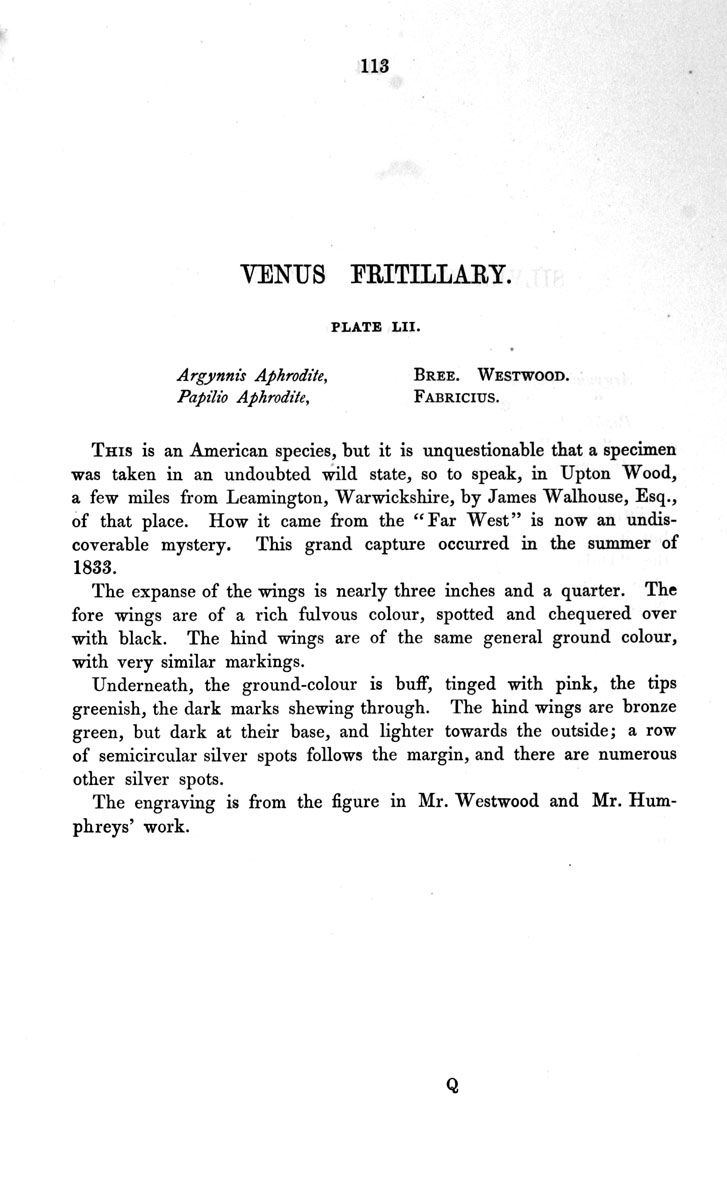 113

VENUS FRITILLARY.

PLATE LII.

Argynnis Aphrodite, BREE. WESTWOOD.
Papilio Aphrodite, FABRICIUS.

THIS is an American species, but it is unquestionable that a specimen was taken in an undoubted wild state, so to speak, in Upton Wood, a few miles from Leamington, Warwickshire, by James Walhouse, Esq., of that place. How it came from the "Far West" is now an undiscoverable mystery. This grand capture occurred in the summer of 1833.

The expanse of the wings is nearly three inches and a quarter. The fore wings are of a rich fulvous colour, spotted and chequered over with black. The hind wings are of the same general ground colour, with very similar markings.

Underneath, the ground-colour is buff, tinged with pink, the tips greenish, the dark marks shewing through. The hind wings are bronze green, but dark at their base, and lighter towards the outside; a row of semicircular silver spots follows the margin, and there are numerous other silver spots.

The engraving is from the figure in Mr. Westwood and Mr. Humphreys' work.

Q